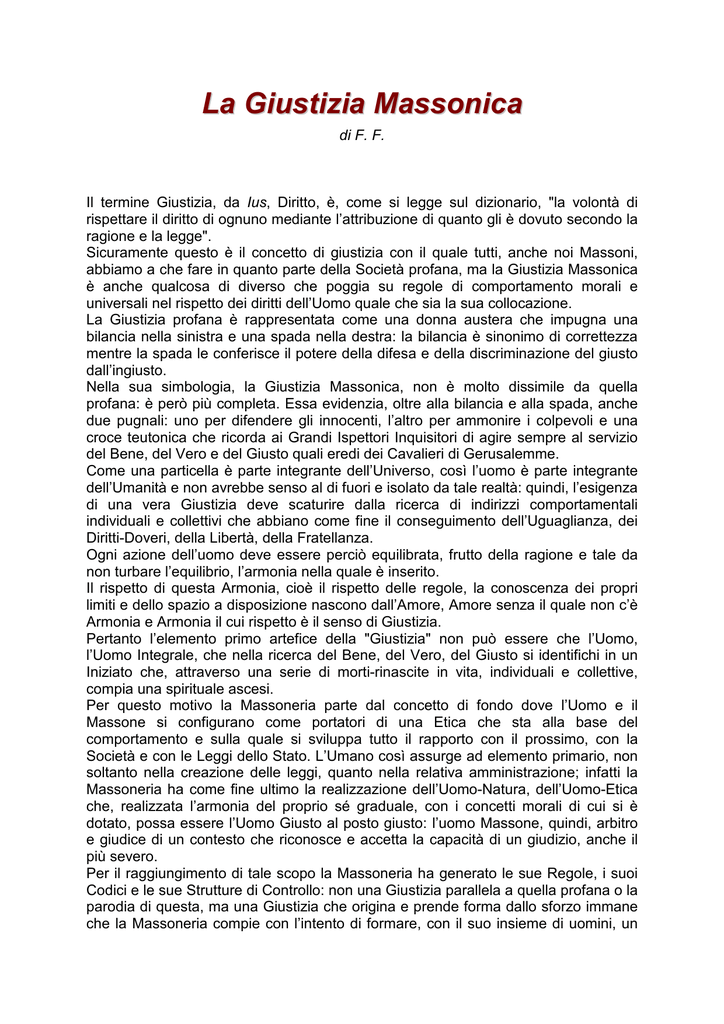 La Giustizia Massonica

di F. F.

Il termine Giustizia, da Ius, Diritto, è, come si legge sul dizionario, "la volontà di rispettare il diritto di ognuno mediante l'attribuzione di quanto gli è dovuto secondo la ragione e la legge".
Sicuramente questo è il concetto di giustizia con il quale tutti, anche noi Massoni, abbiamo a che fare in quanto parte della Società profana, ma la Giustizia Massonica è anche qualcosa di diverso che poggia su regole di comportamento morali e universali nel rispetto dei diritti dell'Uomo quale che sia la sua collocazione.
La Giustizia profana è rappresentata come una donna austera che impugna una bilancia nella sinistra e una spada nella destra: la bilancia è sinonimo di correttezza mentre la spada le conferisce il potere della difesa e della discriminazione del giusto dall'ingiusto.
Nella sua simbologia, la Giustizia Massonica, non è molto dissimile da quella profana: è però più completa. Essa evidenzia, oltre alla bilancia e alla spada, anche due pugnali: uno per difendere gli innocenti, l'altro per ammonire i colpevoli e una croce teutonica che ricorda ai Grandi Ispettori Inquisitori di agire sempre al servizio del Bene, del Vero e del Giusto quali eredi dei Cavalieri di Gerusalemme.
Come una particella è parte integrante dell'Universo, così l'uomo è parte integrante dell'Umanità e non avrebbe senso al di fuori e isolato da tale realtà: quindi, l'esigenza di una vera Giustizia deve scaturire dalla ricerca di indirizzi comportamentali individuali e collettivi che abbiano come fine il conseguimento dell'Uguaglianza, dei Diritti-Doveri, della Libertà, della Fratellanza.
Ogni azione dell'uomo deve essere perciò equilibrata, frutto della ragione e tale da non turbare l'equilibrio, l'armonia nella quale è inserito.
Il rispetto di questa Armonia, cioè il rispetto delle regole, la conoscenza dei propri limiti e dello spazio a disposizione nascono dall'Amore, Amore senza il quale non c'è Armonia e Armonia il cui rispetto è il senso di Giustizia.
Pertanto l'elemento primo artefice della "Giustizia" non può essere che l'Uomo, l'Uomo Integrale, che nella ricerca del Bene, del Vero, del Giusto si identifichi in un Iniziato che, attraverso una serie di morti-rinascite in vita, individuali e collettive, compia una spirituale ascesi.
Per questo motivo la Massoneria parte dal concetto di fondo dove l'Uomo e il Massone si configurano come portatori di una Etica che sta alla base del comportamento e sulla quale si sviluppa tutto il rapporto con il prossimo, con la Società e con le Leggi dello Stato. L'Umano così assurge ad elemento primario, non soltanto nella creazione delle leggi, quanto nella relativa amministrazione; infatti la Massoneria ha come fine ultimo la realizzazione dell'Uomo-Natura, dell'Uomo-Etica che, realizzata l'armonia del proprio sé graduale, con i concetti morali di cui si è dotato, possa essere l'Uomo Giusto al posto giusto: l'uomo Massone, quindi, arbitro e giudice di un contesto che riconosce e accetta la capacità di un giudizio, anche il più severo.
Per il raggiungimento di tale scopo la Massoneria ha generato le sue Regole, i suoi Codici e le sue Strutture di Controllo: non una Giustizia parallela a quella profana o la parodia di questa, ma una Giustizia che origina e prende forma dallo sforzo immane che la Massoneria compie con l'intento di formare, con il suo insieme di uomini, un